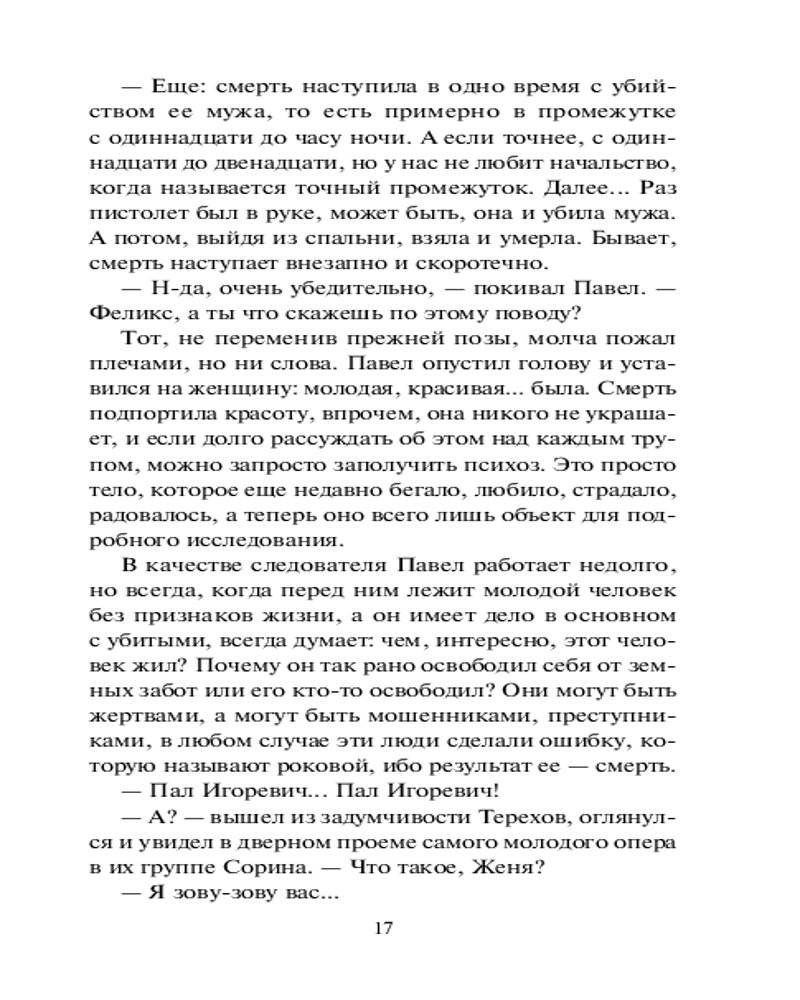 — Еще: смерть наступила в одно время с убийством ее мужа, то есть примерно в промежутке с одиннадцати до часу ночи. А если точнее, с одиннадцати до двенадцати, но у нас не любит начальство, когда называется точный промежуток. Далее… Раз пистолет был в руке, может быть, она и убила мужа. А потом, выйдя из спальни, взяла и умерла. Бывает, смерть наступает внезапно и скоротечно.

— Н-да, очень убедительно, — покивал Павел. — Феликс, а ты что скажешь по этому поводу?

Тот, не переменив прежней позы, молча пожал плечами, но ни слова. Павел опустил голову и уставился на женщину: молодая, красивая... была. Смерть подпортила красоту, впрочем, она никого не украшает, и если долго рассуждать об этом над каждым трупом, можно запросто заполучить психоз. Это просто тело, которое еще недавно бегало, любило, страдало, радовалось, а теперь оно всего лишь объект для подробного исследования.

В качестве следователя Павел работает недолго, но всегда, когда перед ним лежит молодой человек без признаков жизни, а он имеет дело в основном с убитыми, всегда думает: чем, интересно, этот человек жил? Почему он так рано освободил себя от земных забот или его кто-то освободил? Они могут быть жертвами, а могут быть мошенниками, преступниками, в любом случае эти люди сделали ошибку, которую называют роковой, ибо результат ее — смерть.

— Пал Игоревич… Пал Игоревич!

— А? — вышел из задумчивости Терехов, оглянулся и увидел в дверном проеме самого молодого опера в их группе Сорина. — Что такое, Женя?

— Я зову-зову вас...

17